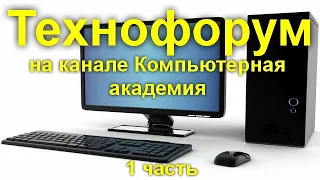 Технофорум
на канале Компьютерная академия

1 часть